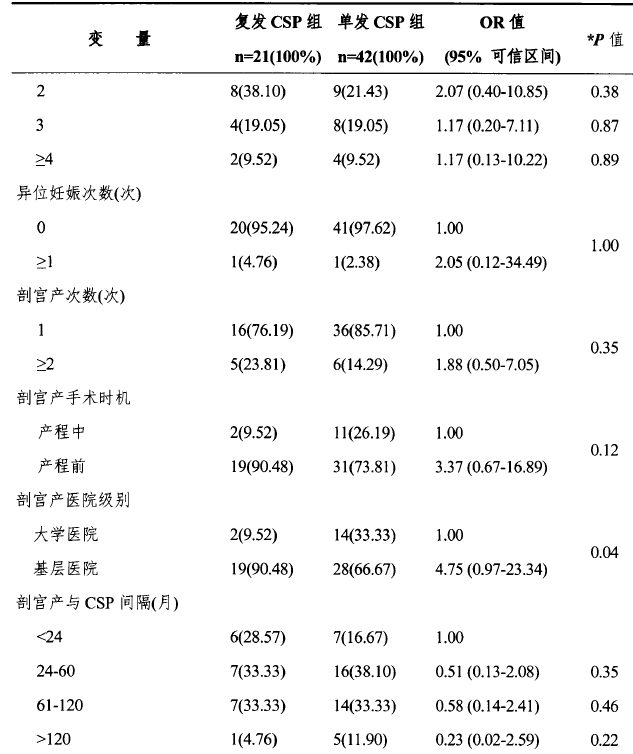 | 变　量 | 复发 CSP 组 n=21(100%) | 单发 CSP 组 n=42(100%) | OR 值 (95% 可信区间) | *P 值 |
|---|---|---|---|---|
| 2 | 8(38.10) | 9(21.43) | 2.07 (0.40-10.85) | 0.38 |
| 3 | 4(19.05) | 8(19.05) | 1.17 (0.20-7.11) | 0.87 |
| ≥4 | 2(9.52) | 4(9.52) | 1.17 (0.13-10.22) | 0.89 |
| 异位妊娠次数(次) | | | | |
| 0 | 20(95.24) | 41(97.62) | 1.00 | 1.00 |
| ≥1 | 1(4.76) | 1(2.38) | 2.05 (0.12-34.49) | |
| 剖宫产次数(次) | | | | |
| 1 | 16(76.19) | 36(85.71) | 1.00 | 0.35 |
| ≥2 | 5(23.81) | 6(14.29) | 1.88 (0.50-7.05) | |
| 剖宫产手术时机 | | | | |
| 产程中 | 2(9.52) | 11(26.19) | 1.00 | 0.12 |
| 产程前 | 19(90.48) | 31(73.81) | 3.37 (0.67-16.89) | |
| 剖宫产医院级别 | | | | |
| 大学医院 | 2(9.52) | 14(33.33) | 1.00 | 0.04 |
| 基层医院 | 19(90.48) | 28(66.67) | 4.75 (0.97-23.34) | |
| 剖宫产与 CSP 间隔(月) | | | | |
| <24 | 6(28.57) | 7(16.67) | 1.00 | |
| 24-60 | 7(33.33) | 16(38.10) | 0.51 (0.13-2.08) | 0.35 |
| 61-120 | 7(33.33) | 14(33.33) | 0.58 (0.14-2.41) | 0.46 |
| >120 | 1(4.76) | 5(11.90) | 0.23 (0.02-2.59) | 0.22 |